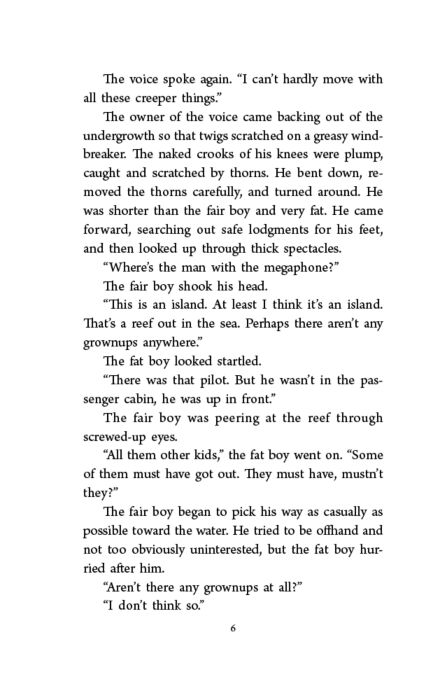 The voice spoke again. "I can't hardly move with all these creeper things."

The owner of the voice came backing out of the undergrowth so that twigs scratched on a greasy windbreaker. The naked crooks of his knees were plump, caught and scratched by thorns. He bent down, removed the thorns carefully, and turned around. He was shorter than the fair boy and very fat. He came forward, searching out safe lodgments for his feet, and then looked up through thick spectacles.

"Where's the man with the megaphone?"

The fair boy shook his head.

"This is an island. At least I think it's an island. That's a reef out in the sea. Perhaps there aren't any grownups anywhere."

The fat boy looked startled.

"There was that pilot. But he wasn't in the passenger cabin, he was up in front."

The fair boy was peering at the reef through screwed-up eyes.

"All them other kids," the fat boy went on. "Some of them must have got out. They must have, mustn't they?"

The fair boy began to pick his way as casually as possible toward the water. He tried to be offhand and not too obviously uninterested, but the fat boy hurried after him.

"Aren't there any grownups at all?"

"I don't think so."

6